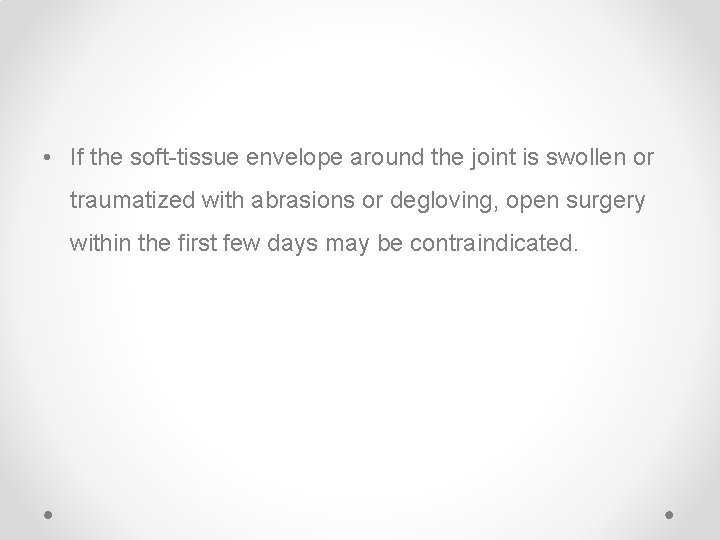 • If the soft-tissue envelope around the joint is swollen or traumatized with abrasions or degloving, open surgery within the first few days may be contraindicated.